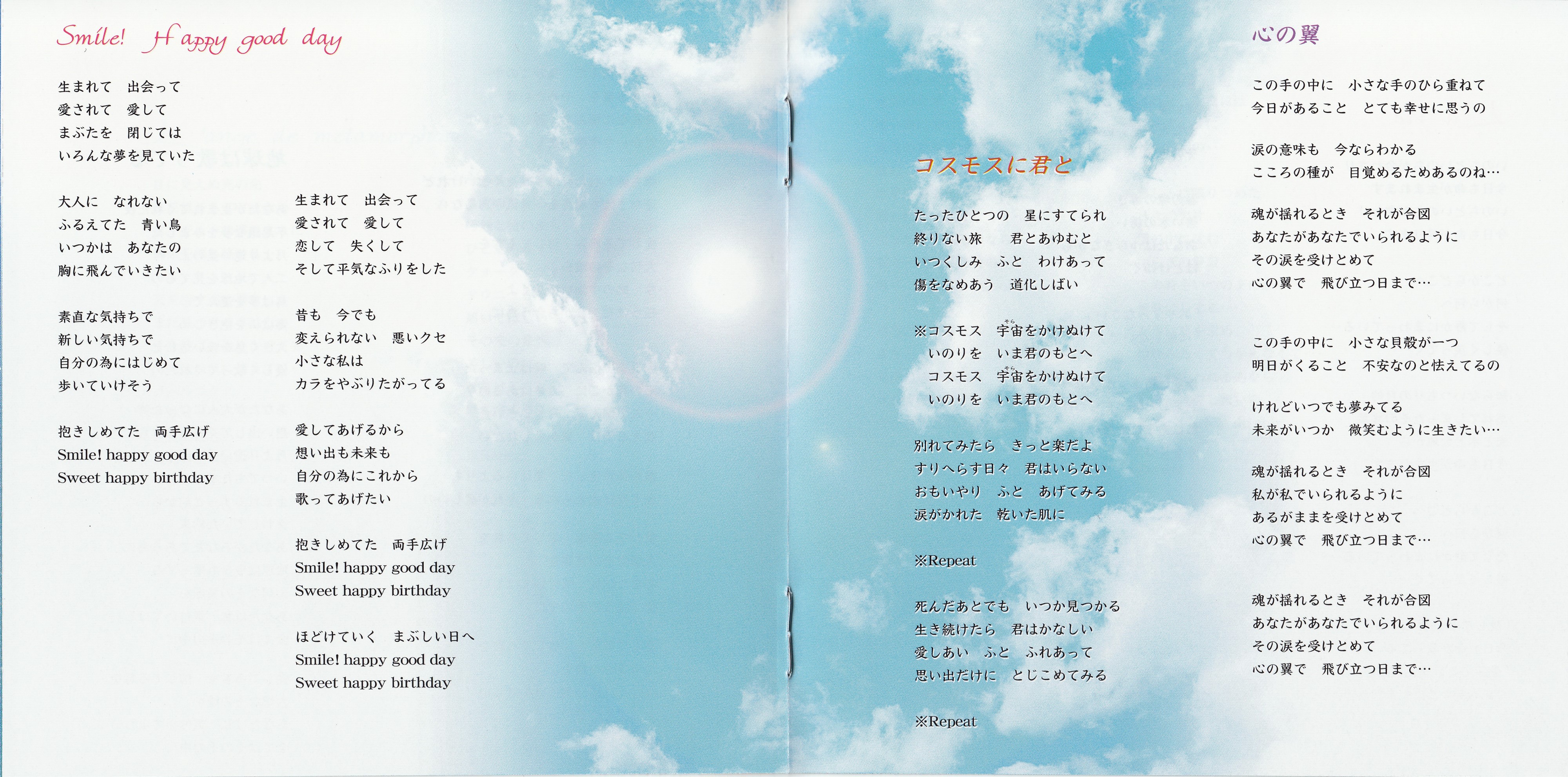 Smile! Happy good day

生まれて　出会って
愛されて　愛して
まぶたを　閉じては
いろんな夢を見ていた

大人に　なれない
ふるえてた　青い鳥
いつかは　あなたの
胸に飛んでいきたい

素直な気持ちで
新しい気持ちで
自分の為にはじめて
歩いていけそう

抱きしめてた　両手広げ
Smile! happy good day
Sweet happy birthday

生まれて　出会って
愛されて　愛して
恋して　失くして
そして平気なふりをした

昔も　今でも
変えられない　悪いクセ
小さな私は
カラをやぶりたがってる

愛してあげるから
想い出も未来も
自分の為にこれから
歌ってあげたい

抱きしめてた　両手広げ
Smile! happy good day
Sweet happy birthday

ほどけていく　まぶしい日へ
Smile! happy good day
Sweet happy birthday

コスモスに君と

たったひとつの　星にすてられ
終りない旅　君とあゆむと
いつくしみ　ふと　わけあって
傷をなめあう　道化しばい

※コスモス　宇宙をかけぬけて
いのりを　いま君のもとへ
コスモス　宇宙をかけぬけて
いのりを　いま君のもとへ

別れてみたら　きっと楽だよ
すりへらす日々　君はいらない
おもいやり　ふと　あげてみる
涙がかれた　乾いた肌に

※Repeat

死んだあとでも　いつか見つかる
生き続けたら　君はかなしい
愛しあい　ふと　ふれあって
思い出だけに　とじこめてみる

※Repeat

心の翼

この手の中に　小さな手のひら重ねて
今日があること　とても幸せに思うの

涙の意味も　今ならわかる
こころの種が　目覚めるためあるのね…

魂が揺れるとき　それが合図
あなたがあなたでいられるように
その涙を受けとめて
心の翼で　飛び立つ日まで…

この手の中に　小さな貝殻が一つ
明日がくること　不安なのと怯えてるの

けれどいつでも夢みてる
未来がいつか　微笑むように生きたい…

魂が揺れるとき　それが合図
私が私でいられるように
あるがままを受けとめて
心の翼で　飛び立つ日まで…

魂が揺れるとき　それが合図
あなたがあなたでいられるように
その涙を受けとめて
心の翼で　飛び立つ日まで…